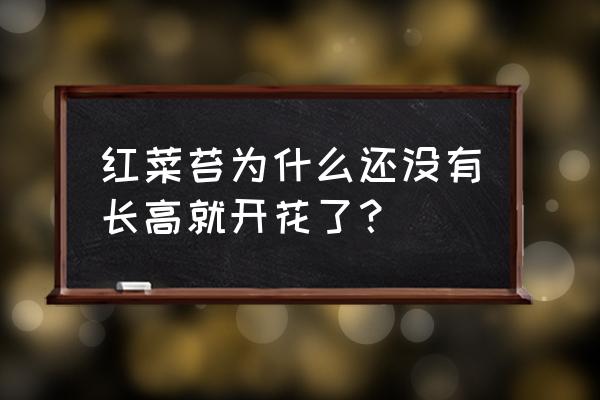 红菜苔为什么还没有长高就开花了？